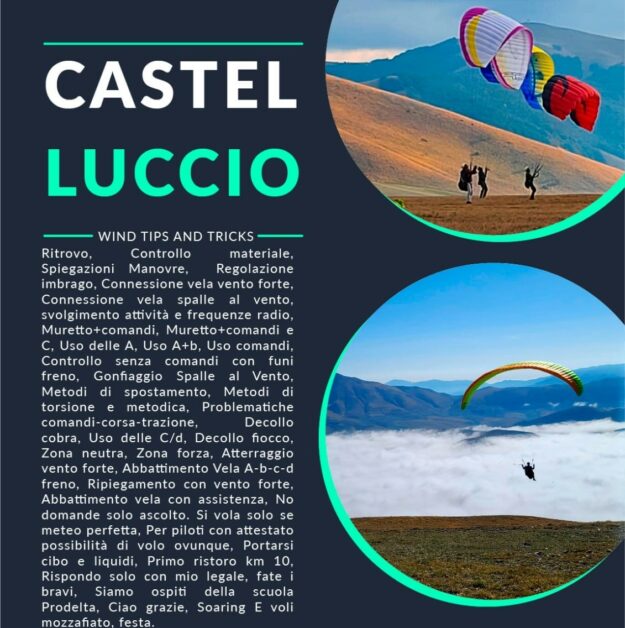 CASTEL
LUCCIO

WIND TIPS AND TRICKS

Ritrovo, Controllo materiale, Spiegazioni Manovre, Regolazione imbrago, Connessione vela vento forte, Connessione vela spalle al vento, svolgimento attività e frequenze radio, Muretto+comandi, Muretto+comandi e C, Uso delle A, Uso A+b, Uso comandi, Controllo senza comandi con funi freno, Gonfiaggio Spalle al Vento, Metodi di spostamento, Metodi di torsione e metodica, Problematiche comandi-corsa-trazione, Decollo cobra, Uso delle C/d, Decollo fiocco, Zona neutra, Zona forza, Atterraggio vento forte, Abbattimento Vela A-b-c-d freno, Ripiegamento con vento forte, Abbattimento vela con assistenza, No domande solo ascolto. Si vola solo se meteo perfetta, Per piloti con attestato possibilità di volo ovunque, Portarsi cibo e liquidi, Primo ristoro km 10, Rispondo solo con mio legale, fate i bravi, Siamo ospiti della scuola Prodelta, Ciao grazie, Soaring E voli mozzafiato, festa.